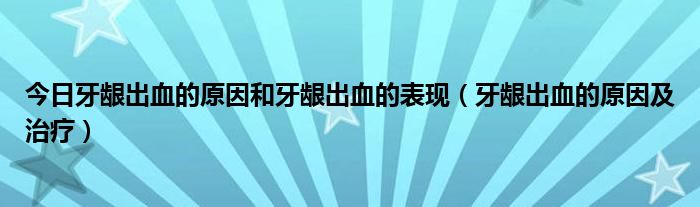 今日牙龈出血的原因和牙龈出血的表现（牙龈出血的原因及治疗）